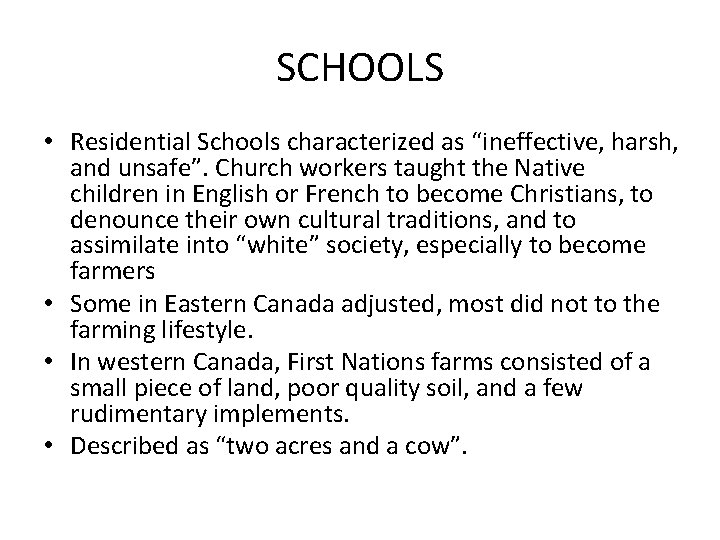 SCHOOLS

• Residential Schools characterized as “ineffective, harsh, and unsafe”. Church workers taught the Native children in English or French to become Christians, to denounce their own cultural traditions, and to assimilate into “white” society, especially to become farmers
• Some in Eastern Canada adjusted, most did not to the farming lifestyle.
• In western Canada, First Nations farms consisted of a small piece of land, poor quality soil, and a few rudimentary implements.
• Described as “two acres and a cow”.